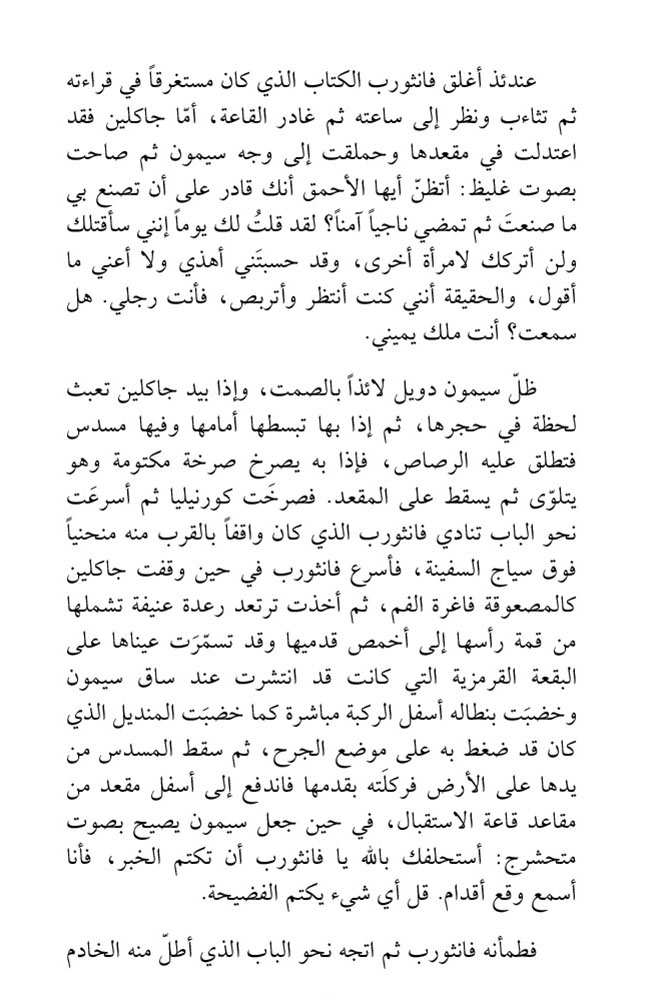 عندئذ أغلق فانثورب الكتاب الذي كان مستغرقاً في قراءته ثم تثاءب ونظر إلى ساعته ثم غادر القاعة، أمّا جاكلين فقد اعتدلت في مقعدها وحملقت إلى وجه سيمون ثم صاحت بصوت غليظ: أتظنّ أيها الأحمق أنك قادر على أن تصنع بي ما صنعتَ ثم تمضي ناجياً آمناً؟ لقد قلتُ لك يوماً إنني سأقتلك ولن أتركك لامرأة أخرى، وقد حسبتَني أهذي ولا أعني ما أقول، والحقيقة أنني كنت أنتظر وأتربص، فأنت رجلي. هل سمعت؟ أنت ملك يميني.

ظلّ سيمون دويل لائذاً بالصمت، وإذا بيد جاكلين تعبث لحظة في حجرها، ثم إذا بها تبسطها أمامها وفيها مسدس فتطلق عليه الرصاص، فإذا به يصرخ صرخة مكتومة وهو يتلوّى ثم يسقط على المقعد. فصرخَت كورنيليا ثم أسرعَت نحو الباب تنادي فانثورب الذي كان واقفاً بالقرب منه منحنياً فوق سياج السفينة، فأسرع فانثورب في حين وقفت جاكلين كالمصعوقة فاغرة الفم، ثم أخذت ترتعد رعدة عنيفة تشملها من قمة رأسها إلى أخمص قدميها وقد تسمّرَت عيناها على البقعة القرمزية التي كانت قد انتشرت عند ساق سيمون وخضبَت بنطاله أسفل الركبة مباشرة كما خضبَت المنديل الذي كان قد ضغط به على موضع الجرح، ثم سقط المسدس من يدها على الأرض فركلَته بقدمها فاندفع إلى أسفل مقعد من مقاعد قاعة الاستقبال، في حين جعل سيمون يصيح بصوت متحشرج: أستحلفك بالله يا فانثورب أن تكتم الخبر، فأنا أسمع وقع أقدام. قل أي شيء يكتم الفضيحة.

فطمأنه فانثورب ثم اتجه نحو الباب الذي أطلّ منه الخادم